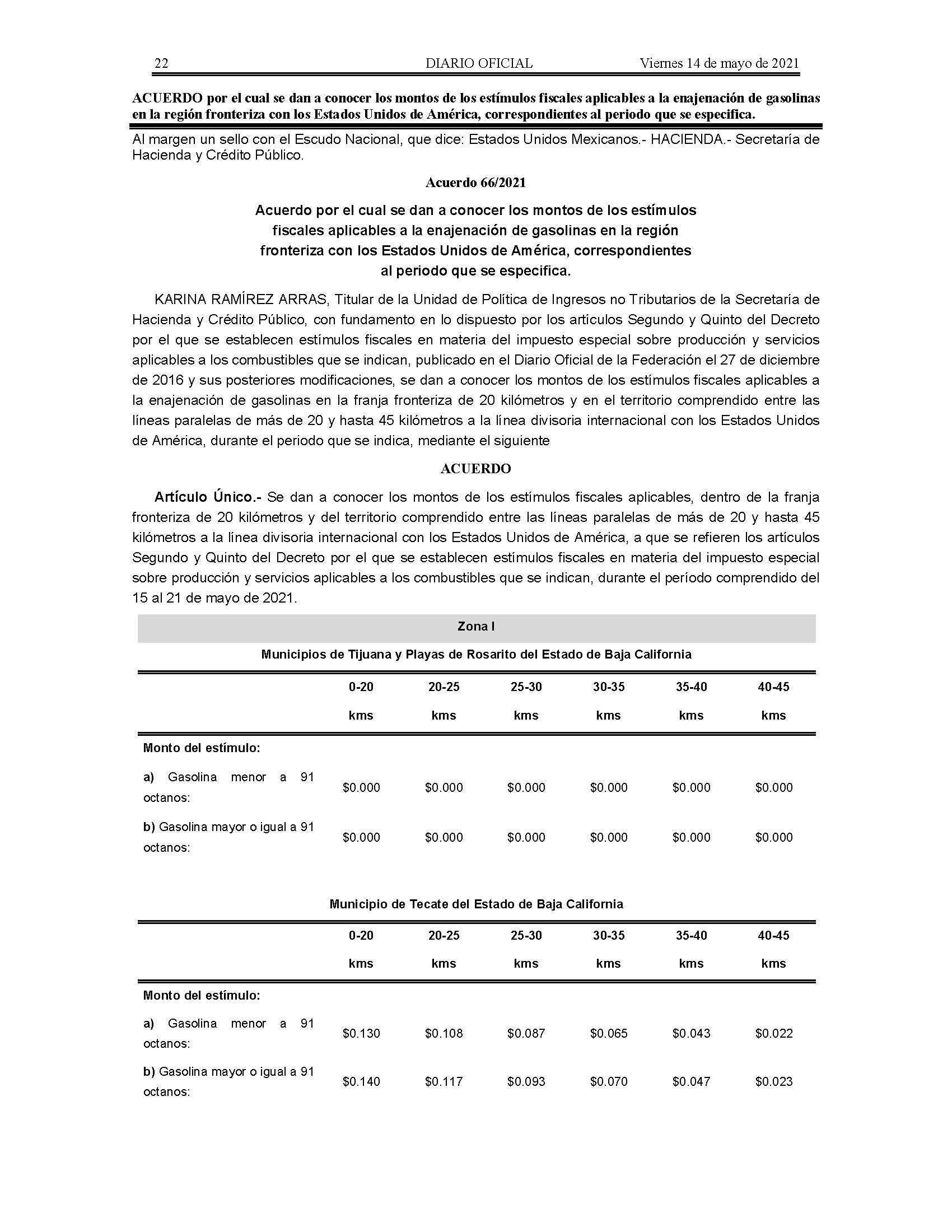 22 DIARIO OFICIAL Viernes 14 de mayo de 2021

ACUERDO por el cual se dan a conocer los montos de los estímulos fiscales aplicables a la enajenación de gasolinas en la región fronteriza con los Estados Unidos de América, correspondientes al periodo que se especifica.

Al margen un sello con el Escudo Nacional, que dice: Estados Unidos Mexicanos.- HACIENDA.- Secretaría de Hacienda y Crédito Público.

Acuerdo 66/2021

Acuerdo por el cual se dan a conocer los montos de los estímulos fiscales aplicables a la enajenación de gasolinas en la región fronteriza con los Estados Unidos de América, correspondientes al periodo que se especifica.

KARINA RAMÍREZ ARRAS, Titular de la Unidad de Política de Ingresos no Tributarios de la Secretaría de Hacienda y Crédito Público, con fundamento en lo dispuesto por los artículos Segundo y Quinto del Decreto por el que se establecen estímulos fiscales en materia del impuesto especial sobre producción y servicios aplicables a los combustibles que se indican, publicado en el Diario Oficial de la Federación el 27 de diciembre de 2016 y sus posteriores modificaciones, se dan a conocer los montos de los estímulos fiscales aplicables a la enajenación de gasolinas en la franja fronteriza de 20 kilómetros y en el territorio comprendido entre las líneas paralelas de más de 20 y hasta 45 kilómetros a la línea divisoria internacional con los Estados Unidos de América, durante el periodo que se indica, mediante el siguiente

ACUERDO

Artículo Único.- Se dan a conocer los montos de los estímulos fiscales aplicables, dentro de la franja fronteriza de 20 kilómetros y del territorio comprendido entre las líneas paralelas de más de 20 y hasta 45 kilómetros a la línea divisoria internacional con los Estados Unidos de América, a que se refieren los artículos Segundo y Quinto del Decreto por el que se establecen estímulos fiscales en materia del impuesto especial sobre producción y servicios aplicables a los combustibles que se indican, durante el período comprendido del 15 al 21 de mayo de 2021.

Zona I

Municipios de Tijuana y Playas de Rosarito del Estado de Baja California

| | 0-20 kms | 20-25 kms | 25-30 kms | 30-35 kms | 35-40 kms | 40-45 kms |
|---|---|---|---|---|---|---|
| Monto del estímulo: | | | | | | |
| a) Gasolina menor a 91 octanos: | $0.000 | $0.000 | $0.000 | $0.000 | $0.000 | $0.000 |
| b) Gasolina mayor o igual a 91 octanos: | $0.000 | $0.000 | $0.000 | $0.000 | $0.000 | $0.000 |

Municipio de Tecate del Estado de Baja California

| | 0-20 kms | 20-25 kms | 25-30 kms | 30-35 kms | 35-40 kms | 40-45 kms |
|---|---|---|---|---|---|---|
| Monto del estímulo: | | | | | | |
| a) Gasolina menor a 91 octanos: | $0.130 | $0.108 | $0.087 | $0.065 | $0.043 | $0.022 |
| b) Gasolina mayor o igual a 91 octanos: | $0.140 | $0.117 | $0.093 | $0.070 | $0.047 | $0.023 |